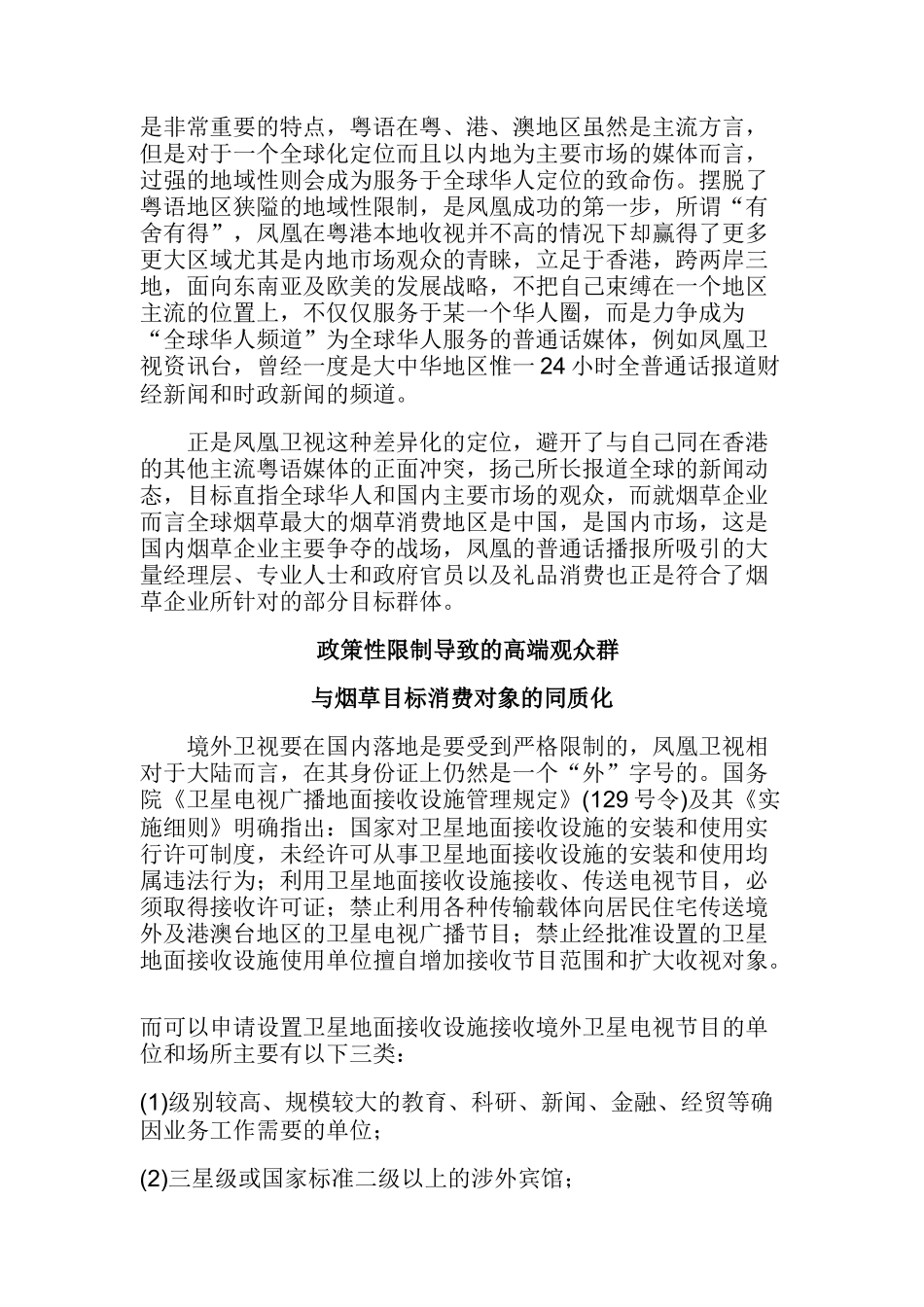 是非常重要的特点，粤语在粤、港、澳地区虽然是主流方言，但是对于一个全球化定位而且以内地为主要市场的媒体而言，过强的地域性则会成为服务于全球华人定位的致命伤。摆脱了粤语地区狭隘的地域性限制，是凤凰成功的第一步，所谓“有舍有得”，凤凰在粤港本地收视并不高的情况下却赢得了更多更大区域尤其是内地市场观众的青睐，立足于香港，跨两岸三地，面向东南亚及欧美的发展战略，不把自己束缚在一个地区主流的位置上，不仅仅服务于某一个华人圈，而是力争成为“全球华人频道”为全球华人服务的普通话媒体，例如凤凰卫视资讯台，曾经一度是大中华地区惟一 24 小时全普通话报道财经新闻和时政新闻的频道。

正是凤凰卫视这种差异化的定位，避开了与自己同在香港的其他主流粤语媒体的正面冲突，扬己所长报道全球的新闻动态，目标直指全球华人和国内主要市场的观众，而就烟草企业而言全球烟草最大的烟草消费地区是中国，是国内市场，这是国内烟草企业主要争夺的战场，凤凰的普通话播报所吸引的大量经理层、专业人士和政府官员以及礼品消费也正是符合了烟草企业所针对的部分目标群体。

政策性限制导致的高端观众群

与烟草目标消费对象的同质化

境外卫视要在国内落地是要受到严格限制的，凤凰卫视相对于大陆而言，在其身份证上仍然是一个“外”字号的。国务院《卫星电视广播地面接收设施管理规定》(129 号令)及其《实施细则》明确指出：国家对卫星地面接收设施的安装和使用实行许可制度，未经许可从事卫星地面接收设施的安装和使用均属违法行为；利用卫星地面接收设施接收、传送电视节目，必须取得接收许可证；禁止利用各种传输载体向居民住宅传送境外及港澳台地区的卫星电视广播节目；禁止经批准设置的卫星地面接收设施使用单位擅自增加接收节目范围和扩大收视对象。

而可以申请设置卫星地面接收设施接收境外卫星电视节目的单位和场所主要有以下三类：

(1)级别较高、规模较大的教育、科研、新闻、金融、经贸等确因业务工作需要的单位；

(2)三星级或国家标准二级以上的涉外宾馆；